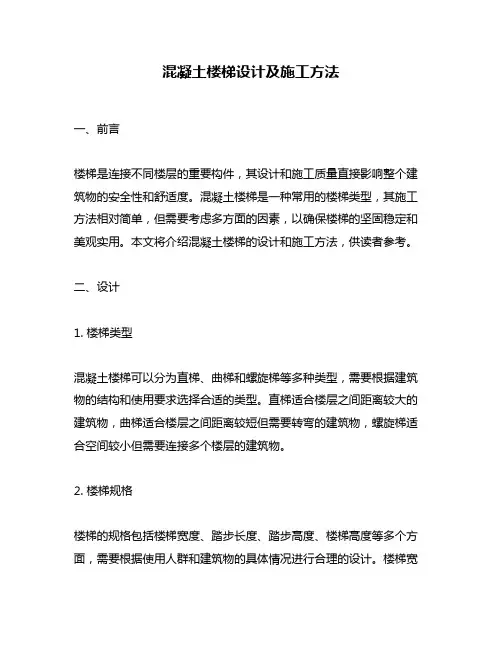 混凝土楼梯设计及施工方法

一、前言

楼梯是连接不同楼层的重要构件，其设计和施工质量直接影响整个建筑物的安全性和舒适度。混凝土楼梯是一种常用的楼梯类型，其施工方法相对简单，但需要考虑多方面的因素，以确保楼梯的坚固稳定和美观实用。本文将介绍混凝土楼梯的设计和施工方法，供读者参考。

二、设计

1. 楼梯类型

混凝土楼梯可以分为直梯、曲梯和螺旋梯等多种类型，需要根据建筑物的结构和使用要求选择合适的类型。直梯适合楼层之间距离较大的建筑物，曲梯适合楼层之间距离较短但需要转弯的建筑物，螺旋梯适合空间较小但需要连接多个楼层的建筑物。

2. 楼梯规格

楼梯的规格包括楼梯宽度、踏步长度、踏步高度、楼梯高度等多个方面，需要根据使用人群和建筑物的具体情况进行合理的设计。楼梯宽